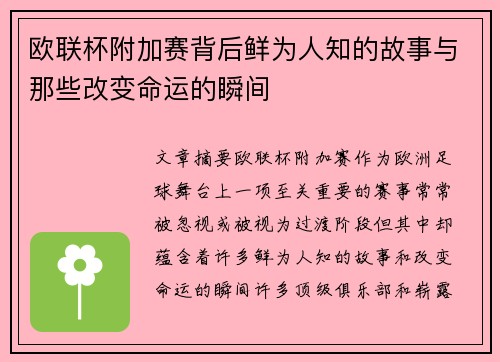 欧联杯附加赛背后鲜为人知的故事与那些改变命运的瞬间

文章摘要欧联杯附加赛作为欧洲足球舞台上一项至关重要的赛事常常被忽视或被视为过渡阶段但其中却蕴含着许多鲜为人知的故事和改变命运的瞬间许多顶级俱乐部和崭露